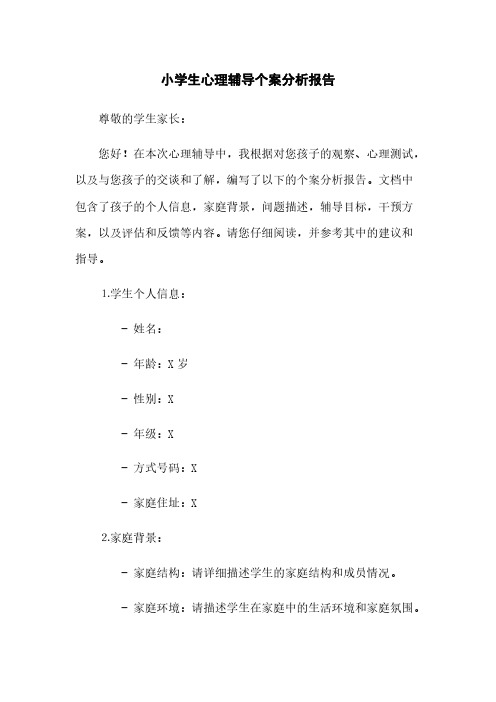 小学生心理辅导个案分析报告

尊敬的学生家长：

您好！在本次心理辅导中，我根据对您孩子的观察、心理测试，以及与您孩子的交谈和了解，编写了以下的个案分析报告。文档中包含了孩子的个人信息，家庭背景，问题描述，辅导目标，干预方案，以及评估和反馈等内容。请您仔细阅读，并参考其中的建议和指导。

1.学生个人信息：

- 姓名：

- 年龄：X 岁

- 性别：X

- 年级：X

- 方式号码：X

- 家庭住址：X

2.家庭背景：

- 家庭结构：请详细描述学生的家庭结构和成员情况。

- 家庭环境：请描述学生在家庭中的生活环境和家庭氛围。